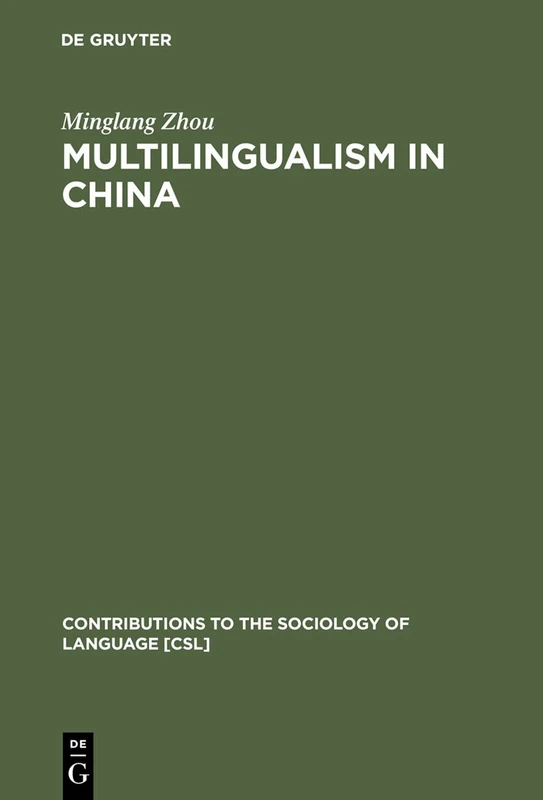 DE GRUYTER

Minglang Zhou

MULTILINGUALISM IN CHINA

CONTRIBUTIONS TO THE SOCIOLOGY OF LANGUAGE [CSL]

DE
G